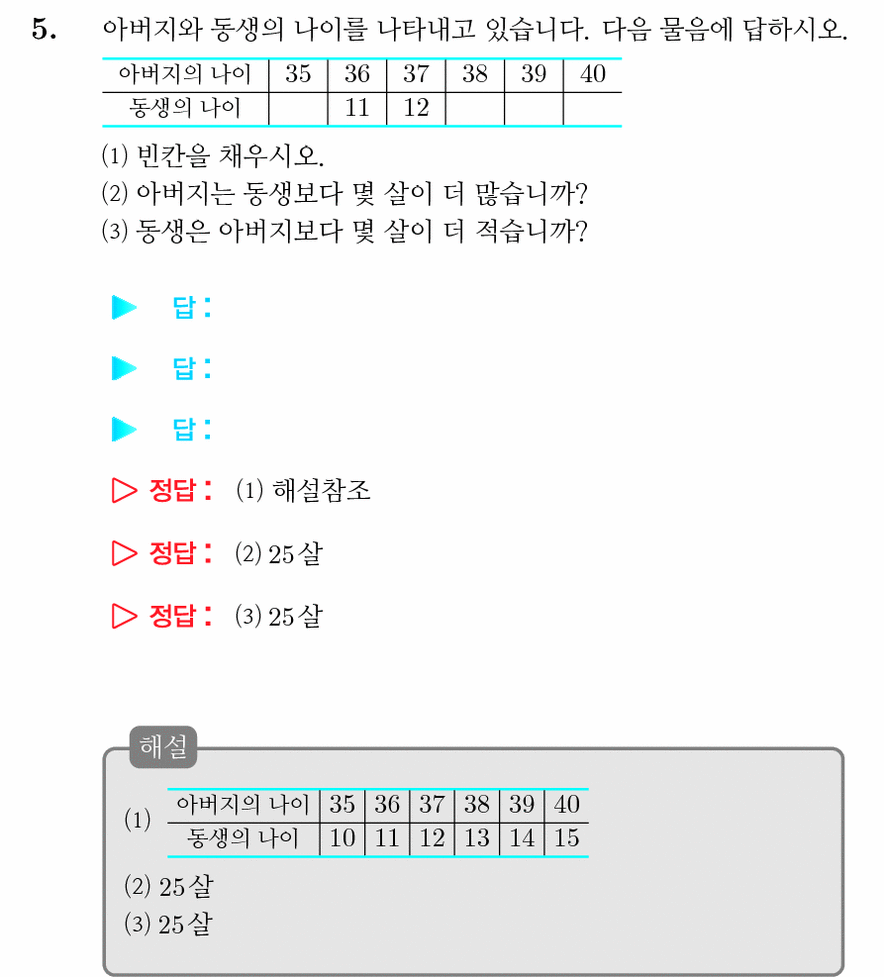 5. 아버지와 동생의 나이를 나타내고 있습니다. 다음 물음에 답하시오.

| 아버지의 나이 | 35 | 36 | 37 | 38 | 39 | 40 |
|---|---|---|---|---|---|---|
| 동생의 나이 |  | 11 | 12 |  |  |  |

(1) 빈칸을 채우시오.
(2) 아버지는 동생보다 몇 살이 더 많습니까?
(3) 동생은 아버지보다 몇 살이 더 적습니까?

▶ 답:

▶ 답:

▶ 답:

▷ 정답: (1) 해설참조

▷ 정답: (2) 25살

▷ 정답: (3) 25살

해설

(1)

| 아버지의 나이 | 35 | 36 | 37 | 38 | 39 | 40 |
|---|---|---|---|---|---|---|
| 동생의 나이 | 10 | 11 | 12 | 13 | 14 | 15 |

(2) 25살
(3) 25살